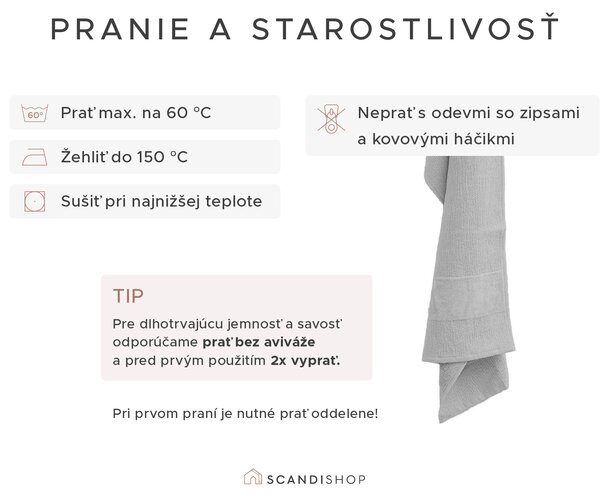 PRANIE A STAROSTLIVOSŤ

60°

Prať max. na 60 °C

Žehliť do 150 °C

Sušiť pri najnižšej teplote

Neprať s odevmi so zipsami a kovovými háčikmi

TIP

Pre dlhotrvajúcu jemnosť a savosť odporúčame prať bez aviváže a pred prvým použitím 2x vyprať.

Pri prvom praní je nutné prať oddelene!

SCANDISHOP